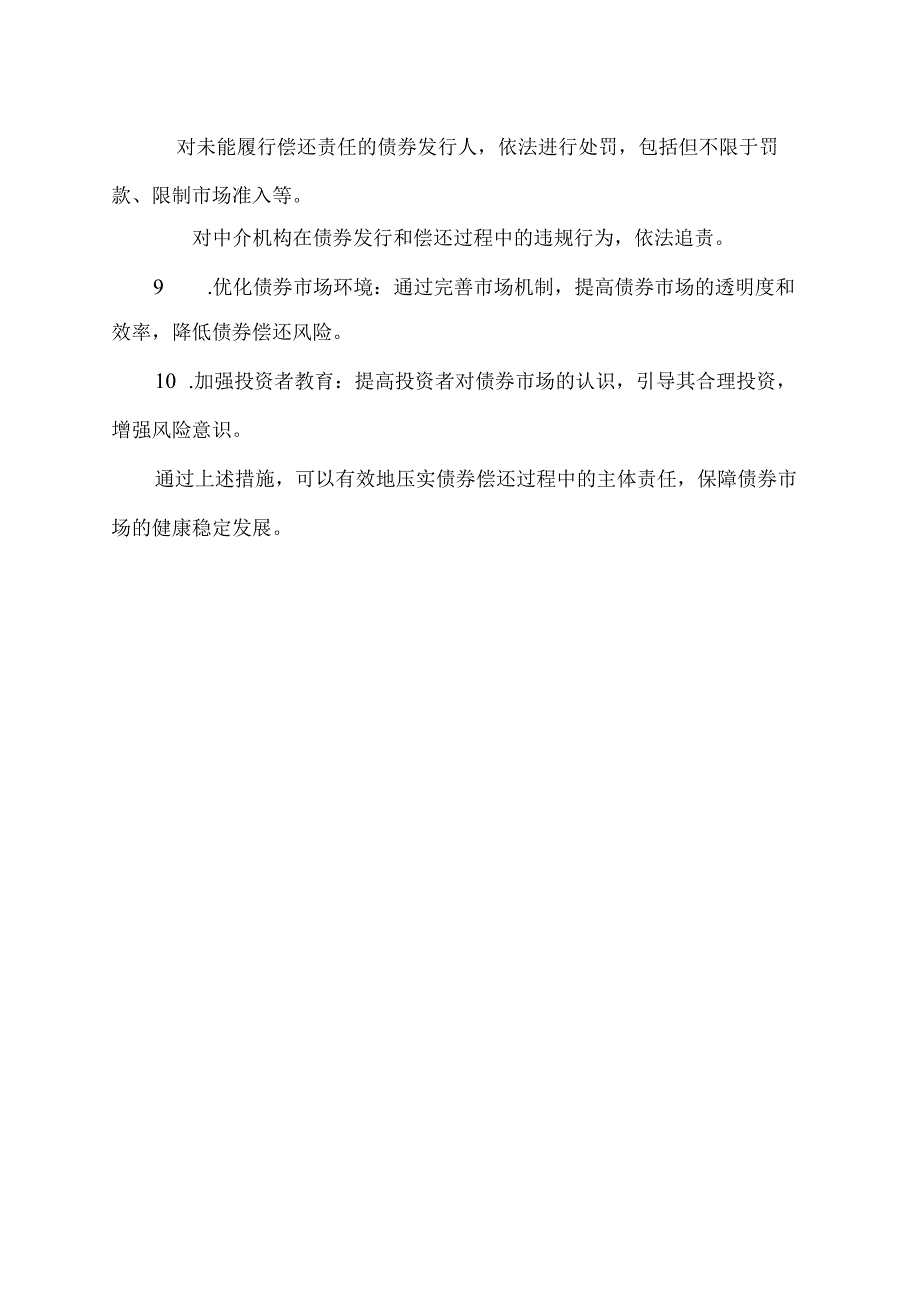 对未能履行偿还责任的债券发行人，依法进行处罚，包括但不限于罚款、限制市场准入等。

对中介机构在债券发行和偿还过程中的违规行为，依法追责。

9　.优化债券市场环境：通过完善市场机制，提高债券市场的透明度和效率，降低债券偿还风险。

10 .加强投资者教育：提高投资者对债券市场的认识，引导其合理投资，增强风险意识。

通过上述措施，可以有效地压实债券偿还过程中的主体责任，保障债券市场的健康稳定发展。